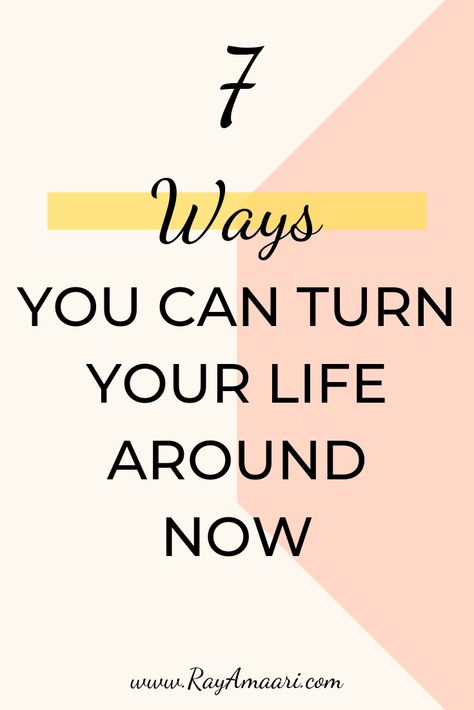 7

Ways

YOU CAN TURN YOUR LIFE AROUND NOW

www.RayAmaari.com